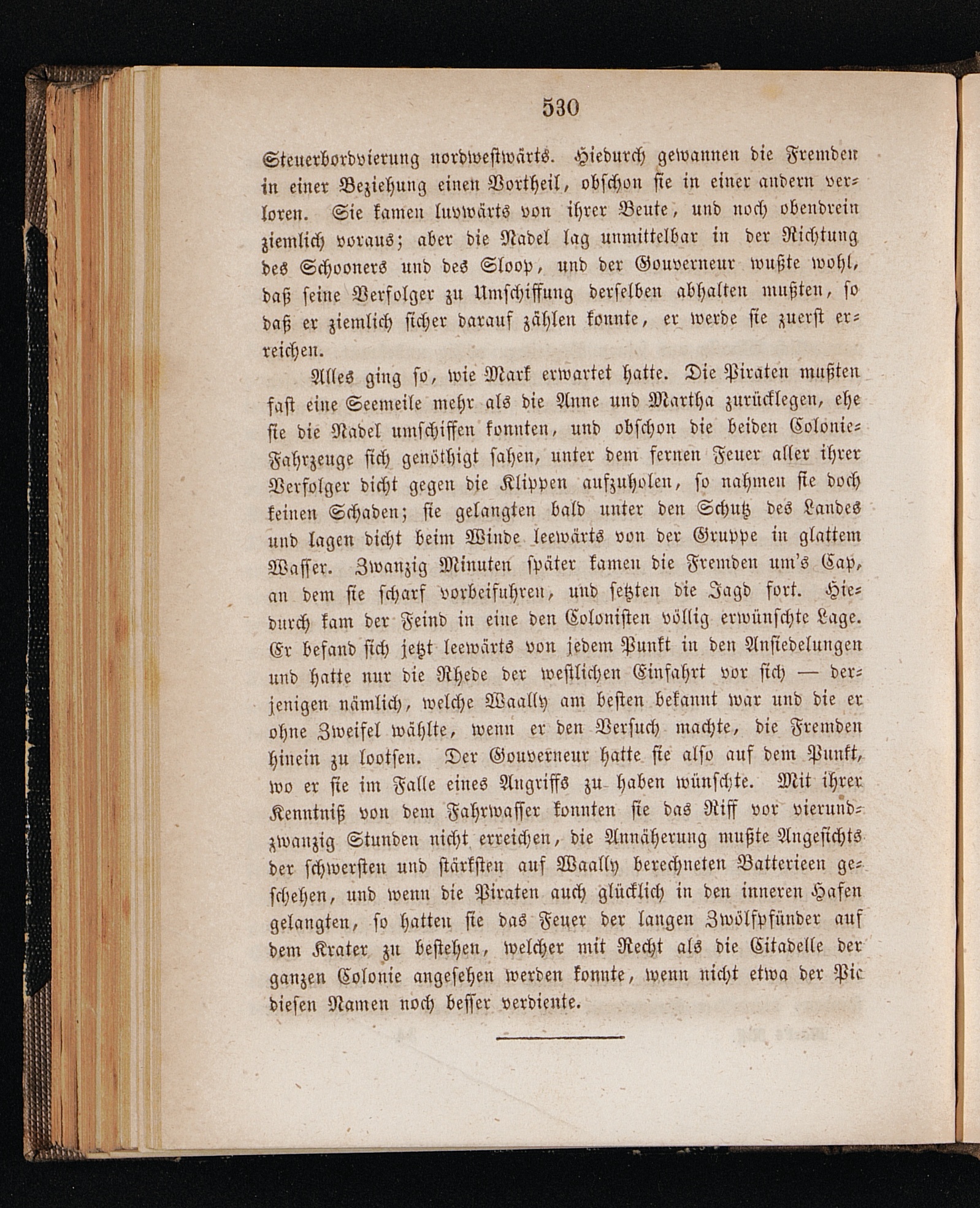 530

Steuerbordvierung nordwestwärts. Hiedurch gewannen die Fremden in einer Beziehung einen Vortheil, obschon sie in einer andern verloren. Sie kamen luvwärts von ihrer Beute, und noch obendrein ziemlich voraus; aber die Nadel lag unmittelbar in der Richtung des Schooners und des Sloop, und der Gouverneur wußte wohl, daß seine Verfolger zu Umschiffung derselben abhalten mußten, so daß er ziemlich sicher darauf zählen konnte, er werde sie zuerst erreichen.

Alles ging so, wie Mark erwartet hatte. Die Piraten mußten fast eine Seemeile mehr als die Anne und Martha zurücklegen, ehe sie die Nadel umschiffen konnten, und obschon die beiden Colonie-Fahrzeuge sich genöthigt sahen, unter dem fernen Feuer aller ihrer Verfolger dicht gegen die Klippen aufzuholen, so nahmen sie doch keinen Schaden; sie gelangten bald unter den Schutz des Landes und lagen dicht beim Winde leewärts von der Gruppe in glattem Wasser. Zwanzig Minuten später kamen die Fremden um's Cap, an dem sie scharf vorbeifuhren, und setzten die Jagd fort. Hiedurch kam der Feind in eine den Colonisten völlig erwünschte Lage. Er befand sich jetzt leewärts von jedem Punkt in den Ansiedelungen und hatte nur die Rhede der westlichen Einfahrt vor sich — derjenigen nämlich, welche Waally am besten bekannt war und die er ohne Zweifel wählte, wenn er den Versuch machte, die Fremden hinein zu lootsen. Der Gouverneur hatte sie also auf dem Punkt, wo er sie im Falle eines Angriffs zu haben wünschte. Mit ihrer Kenntniß von dem Fahrwasser konnten sie das Riff vor vierundzwanzig Stunden nicht erreichen, die Annäherung mußte Angesichts der schwersten und stärksten auf Waally berechneten Batterieen geschehen, und wenn die Piraten auch glücklich in den inneren Hafen gelangten, so hatten sie das Feuer der langen Zwölfpfünder auf dem Krater zu bestehen, welcher mit Recht als die Citadelle der ganzen Colonie angesehen werden konnte, wenn nicht etwa der Pic diesen Namen noch besser verdiente.